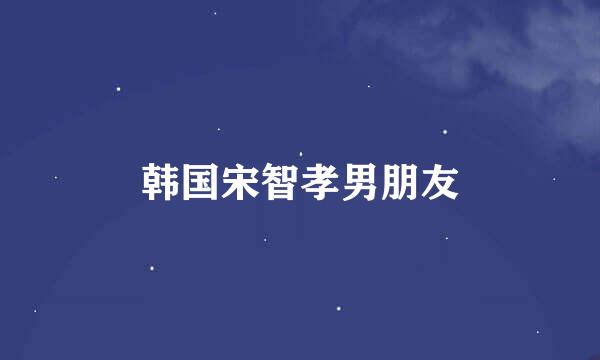 韩国宋智孝男朋友